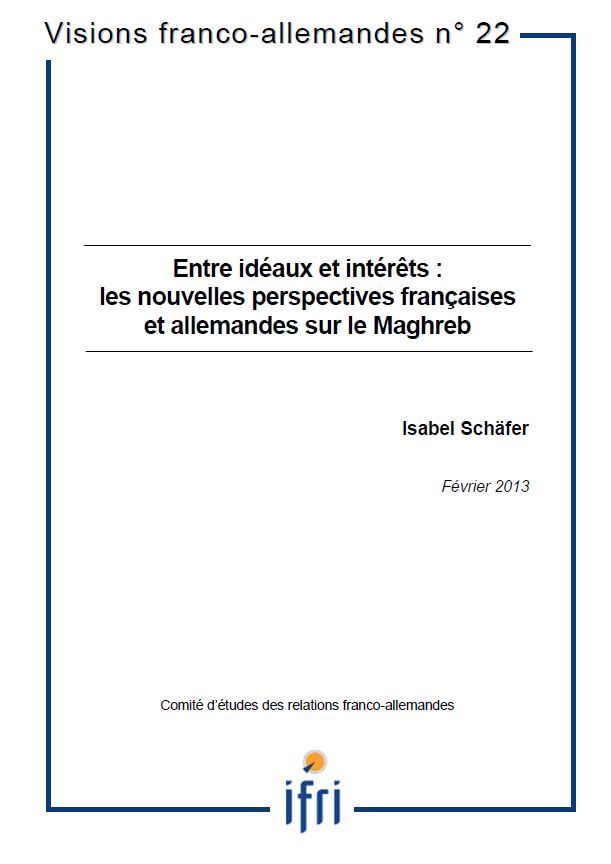 Visions franco-allemandes n° 22

Entre idéaux et intérêts :
les nouvelles perspectives françaises
et allemandes sur le Maghreb

Isabel Schäfer

Février 2013

Comité d'études des relations franco-allemandes

ifri